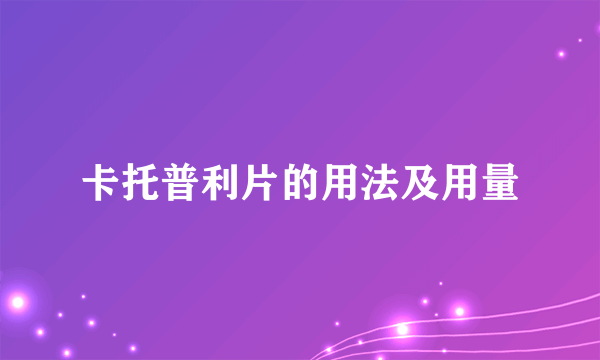 卡托普利片的用法及用量